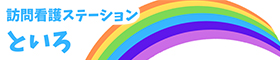 訪問看護ステーション
といろ